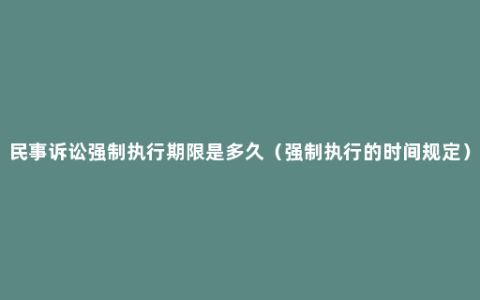 民事诉讼强制执行期限是多久（强制执行的时间规定）